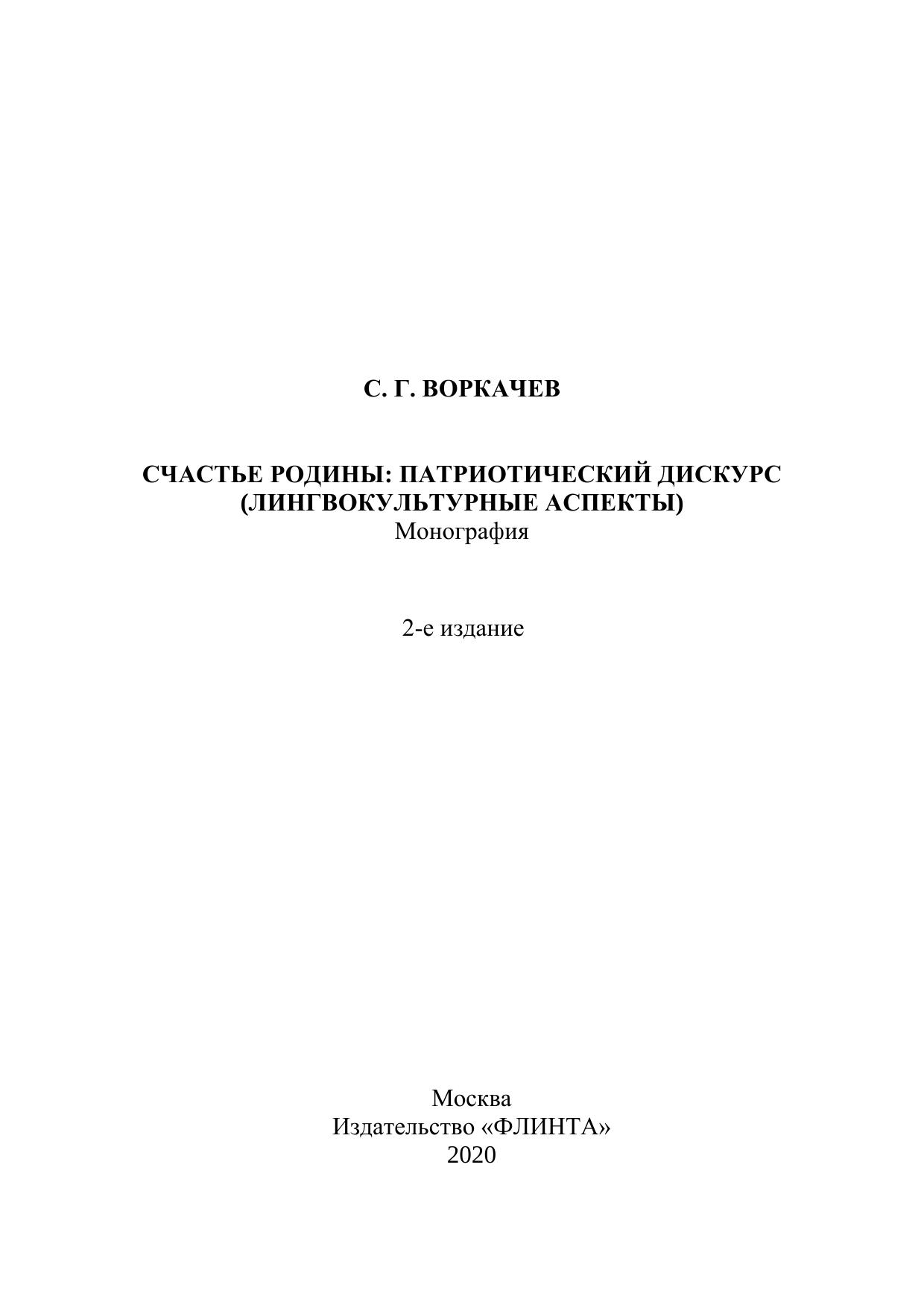 С. Г. ВОРКАЧЕВ

СЧАСТЬЕ РОДИНЫ: ПАТРИОТИЧЕСКИЙ ДИСКУРС
(ЛИНГВОКУЛЬТУРНЫЕ АСПЕКТЫ)
Монография

2-е издание

Москва
Издательство «ФЛИНТА»
2020